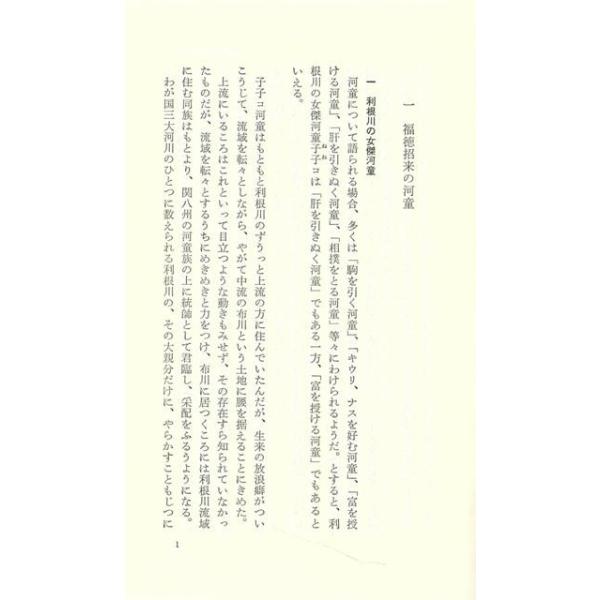 一　福徳招来の河童

一　利根川の女傑河童

河童について語られる場合、多くは「駒を引く河童」、「キウリ、ナスを好む河童」、「富を授ける河童」、「肝を引きぬく河童」、「相撲をとる河童」等々にわけられるようだ。とすると、利根川の女傑河童子子コは「肝を引きぬく河童」でもある一方、「富を授ける河童」でもあるといえる。

子子コ河童はもともと利根川のずうっと上流の方に住んでいたんだが、生来の放浪癖がついこうじて、流域を転々としながら、やがて中流の布川という土地に腰を据えることにきめた。

上流にいるころはこれといって目立つような動きもみせず、その存在すら知られていなかったものだが、流域を転々とするうちにめきめきと力をつけ、布川に居つくころには利根川流域に住む同族はもとより、関八州の河童族の上に統帥として君臨し、采配をふるうようになる。

わが国三大河川のひとつに数えられる利根川の、その大親分だけに、やらかすこともじつに

1